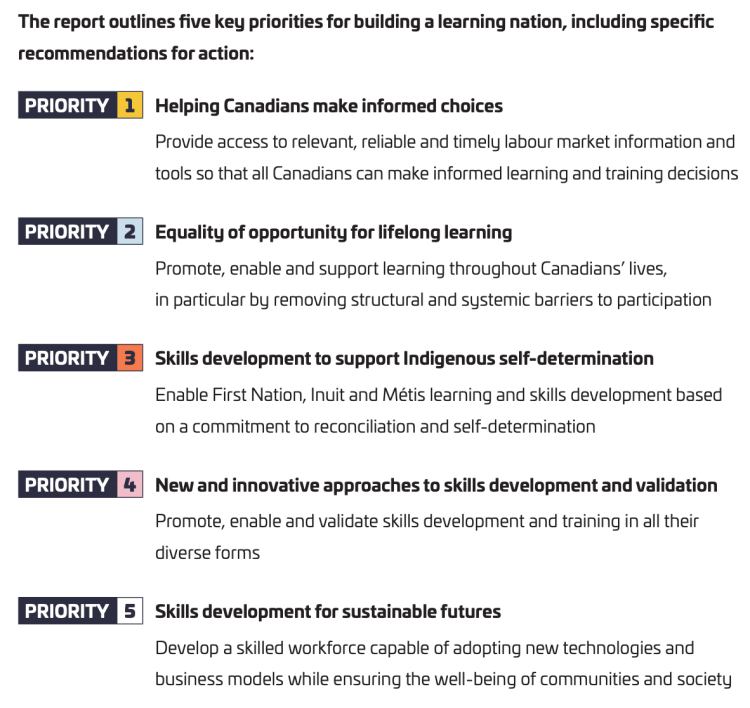 The report outlines five key priorities for building a learning nation, including specific recommendations for action:

PRIORITY 1 Helping Canadians make informed choices

Provide access to relevant, reliable and timely labour market information and tools so that all Canadians can make informed learning and training decisions

PRIORITY 2 Equality of opportunity for lifelong learning

Promote, enable and support learning throughout Canadians' lives, in particular by removing structural and systemic barriers to participation

PRIORITY 3 Skills development to support Indigenous self-determination

Enable First Nation, Inuit and Métis learning and skills development based on a commitment to reconciliation and self-determination

PRIORITY 4 New and innovative approaches to skills development and validation

Promote, enable and validate skills development and training in all their diverse forms

PRIORITY 5 Skills development for sustainable futures

Develop a skilled workforce capable of adopting new technologies and business models while ensuring the well-being of communities and society